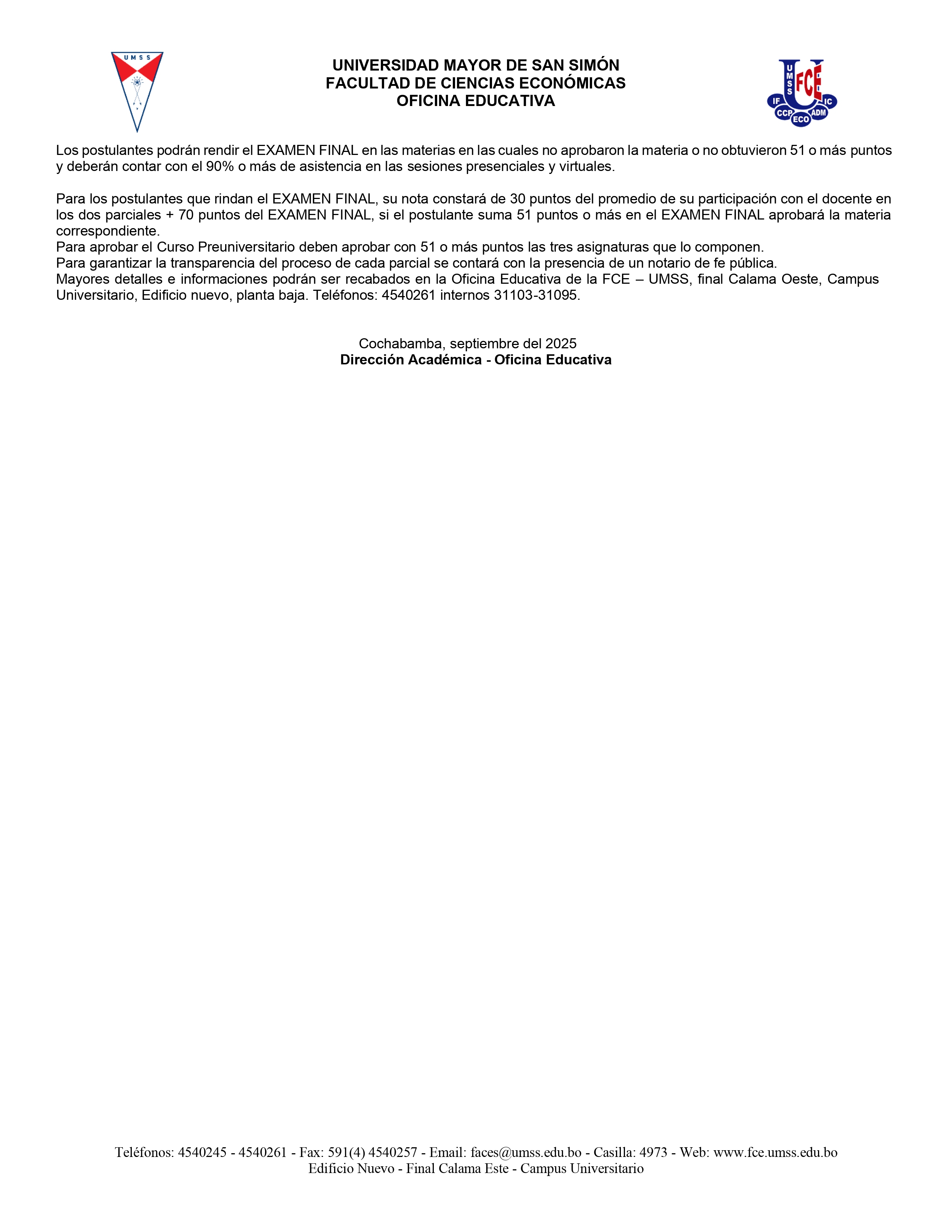 UMSS

UNIVERSIDAD MAYOR DE SAN SIMÓN
FACULTAD DE CIENCIAS ECONÓMICAS
OFICINA EDUCATIVA

UMSS FCE IF IC CCP ECO ADM

Los postulantes podrán rendir el EXAMEN FINAL en las materias en las cuales no aprobaron la materia o no obtuvieron 51 o más puntos y deberán contar con el 90% o más de asistencia en las sesiones presenciales y virtuales.

Para los postulantes que rindan el EXAMEN FINAL, su nota constará de 30 puntos del promedio de su participación con el docente en los dos parciales + 70 puntos del EXAMEN FINAL, si el postulante suma 51 puntos o más en el EXAMEN FINAL aprobará la materia correspondiente.
Para aprobar el Curso Preuniversitario deben aprobar con 51 o más puntos las tres asignaturas que lo componen.
Para garantizar la transparencia del proceso de cada parcial se contará con la presencia de un notario de fe pública.
Mayores detalles e informaciones podrán ser recabados en la Oficina Educativa de la FCE – UMSS, final Calama Oeste, Campus Universitario, Edificio nuevo, planta baja. Teléfonos: 4540261 internos 31103-31095.

Cochabamba, septiembre del 2025
Dirección Académica - Oficina Educativa

Teléfonos: 4540245 - 4540261 - Fax: 591(4) 4540257 - Email: faces@umss.edu.bo - Casilla: 4973 - Web: www.fce.umss.edu.bo
Edificio Nuevo - Final Calama Este - Campus Universitario